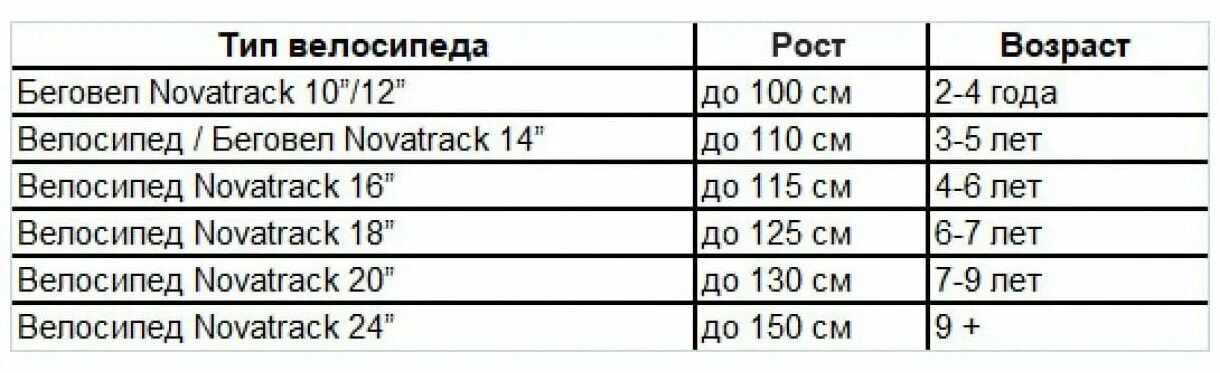 | Тип велосипеда | Рост | Возраст |
|---|---|---|
| Беговел Novatrack 10"/12" | до 100 см | 2-4 года |
| Велосипед / Беговел Novatrack 14" | до 110 см | 3-5 лет |
| Велосипед Novatrack 16" | до 115 см | 4-6 лет |
| Велосипед Novatrack 18" | до 125 см | 6-7 лет |
| Велосипед Novatrack 20" | до 130 см | 7-9 лет |
| Велосипед Novatrack 24" | до 150 см | 9 + |